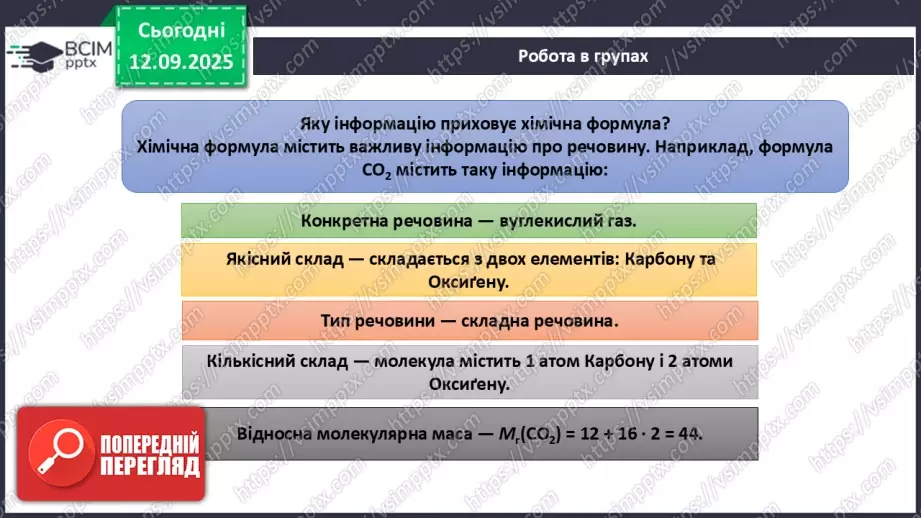 ВСІМ pptx

Сьогодні 12.09.2025

Робота в групах

Яку інформацію приховує хімічна формула?
Хімічна формула містить важливу інформацію про речовину. Наприклад, формула $CO_2$ містить таку інформацію:

Конкретна речовина — вуглекислий газ.

Якісний склад — складається з двох елементів: Карбону та Оксиґену.

Тип речовини — складна речовина.

Кількісний склад — молекула містить 1 атом Карбону і 2 атоми Оксиґену.

Відносна молекулярна маса — $M_r(CO_2) = 12 + 16 \cdot 2 = 44$.

ПОПЕРЕДНІЙ ПЕРЕГЛЯД

https://vsimpptx.com